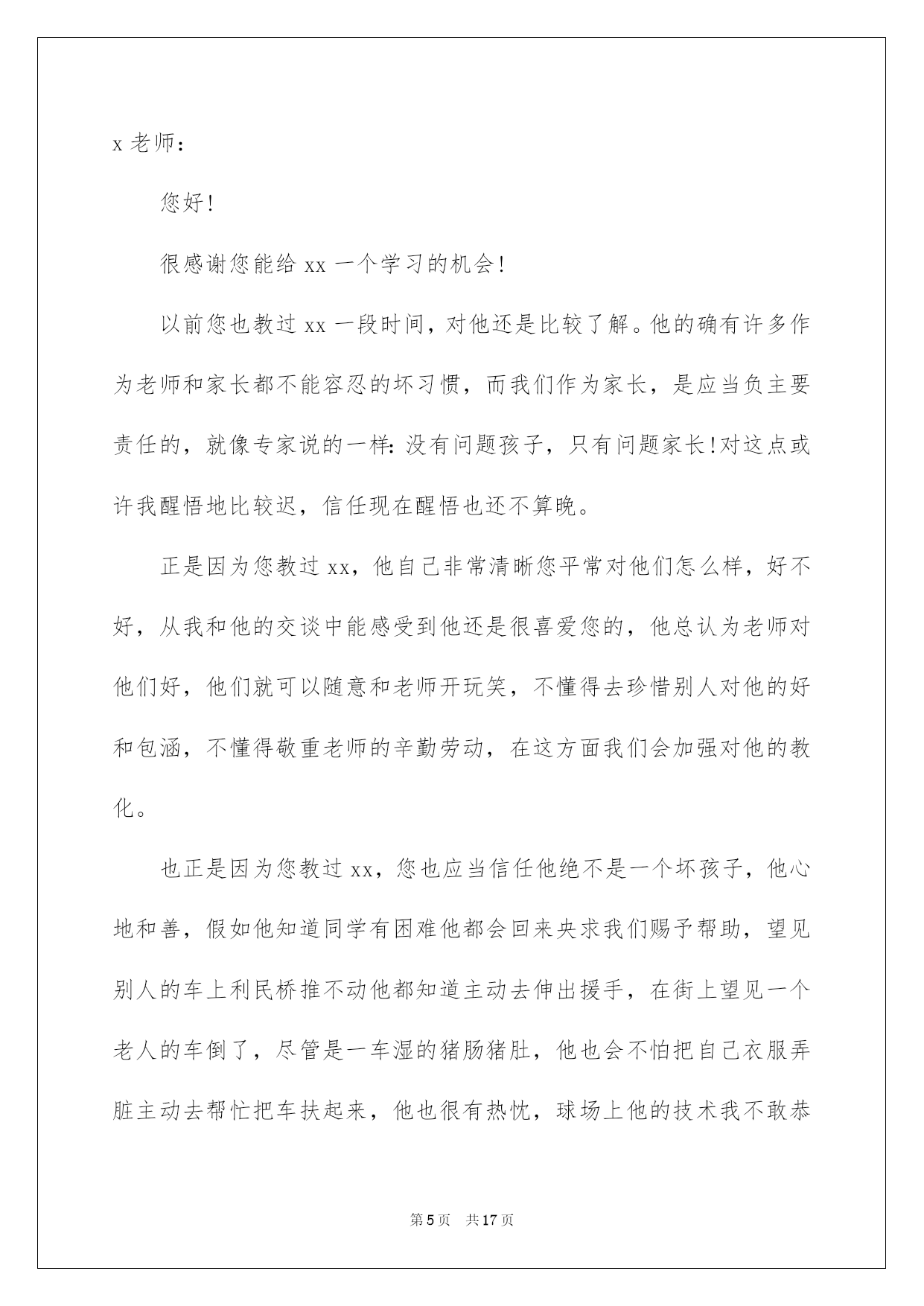 x 老师：

您好！

很感谢您能给 xx 一个学习的机会！

以前您也教过 xx 一段时间，对他还是比较了解。他的确有许多作为老师和家长都不能容忍的坏习惯，而我们作为家长，是应当负主要责任的，就像专家说的一样：没有问题孩子，只有问题家长！对这点或许我醒悟地比较迟，信任现在醒悟也还不算晚。

正是因为您教过 xx，他自己非常清晰您平常对他们怎么样，好不好，从我和他的交谈中能感受到他还是很喜爱您的，他总认为老师对他们好，他们就可以随意和老师开玩笑，不懂得去珍惜别人对他的好和包涵，不懂得敬重老师的辛勤劳动，在这方面我们会加强对他的教化。

也正是因为您教过 xx，您也应当信任他绝不是一个坏孩子，他心地和善，假如他知道同学有困难他都会回来央求我们赐予帮助，望见别人的车上利民桥推不动他都知道主动去伸出援手，在街上望见一个老人的车倒了，尽管是一车湿的猪肠猪肚，他也会不怕把自己衣服弄脏主动去帮忙把车扶起来，他也很有热忱，球场上他的技术我不敢恭

第 5 页 共 17 页